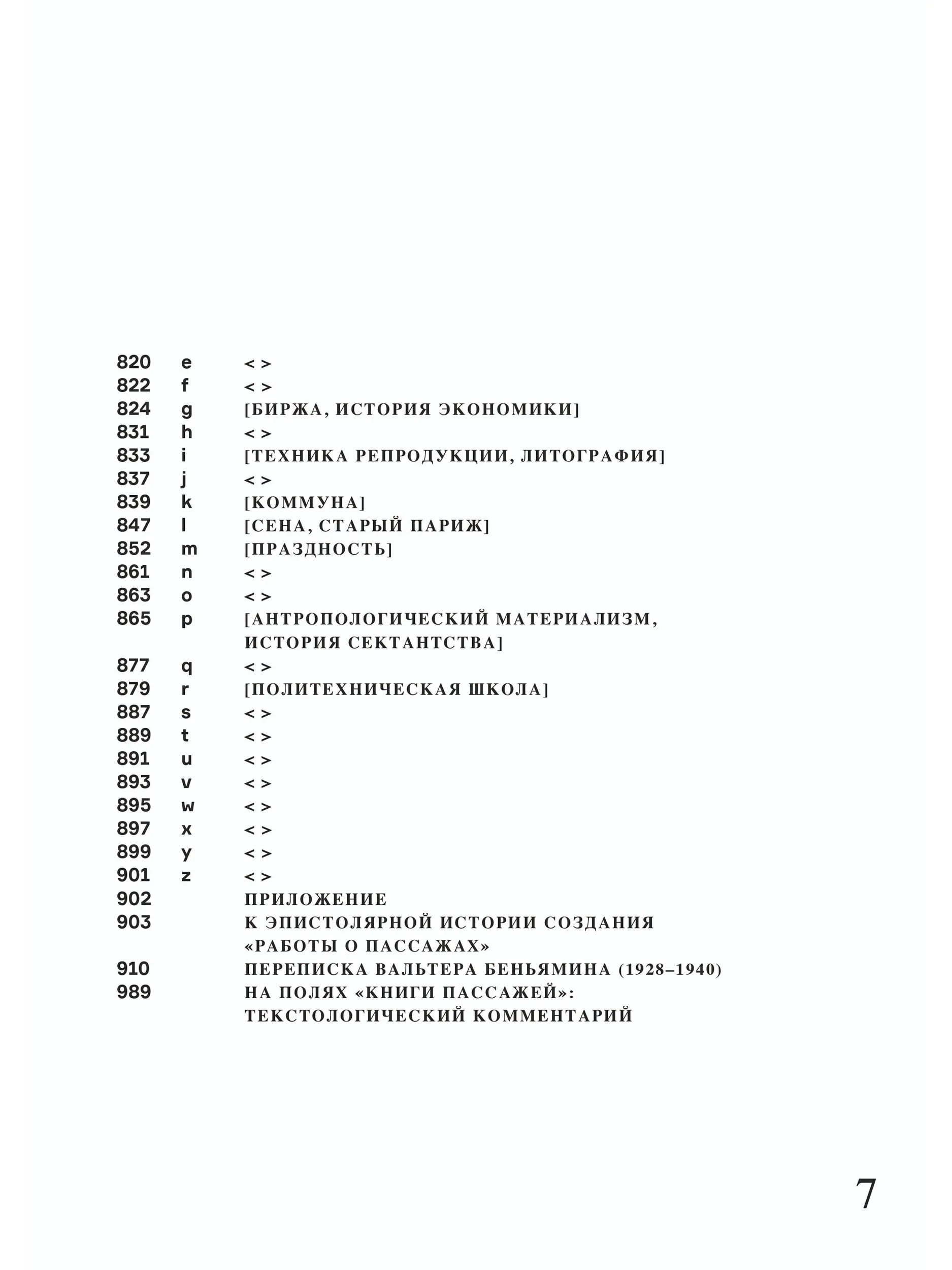 820 e < >
822 f < >
824 g [БИРЖА, ИСТОРИЯ ЭКОНОМИКИ]
831 h < >
833 i [ТЕХНИКА РЕПРОДУКЦИИ, ЛИТОГРАФИЯ]
837 j < >
839 k [КОММУНА]
847 l [СЕНА, СТАРЫЙ ПАРИЖ]
852 m [ПРАЗДНОСТЬ]
861 n < >
863 o < >
865 p [АНТРОПОЛОГИЧЕСКИЙ МАТЕРИАЛИЗМ, ИСТОРИЯ СЕКТАНТСТВА]
877 q < >
879 r [ПОЛИТЕХНИЧЕСКАЯ ШКОЛА]
887 s < >
889 t < >
891 u < >
893 v < >
895 w < >
897 x < >
899 y < >
901 z < >
902 ПРИЛОЖЕНИЕ
903 К ЭПИСТОЛЯРНОЙ ИСТОРИИ СОЗДАНИЯ «РАБОТЫ О ПАССАЖАХ»
910 ПЕРЕПИСКА ВАЛЬТЕРА БЕНЬЯМИНА (1928–1940)
989 НА ПОЛЯХ «КНИГИ ПАССАЖЕЙ»: ТЕКСТОЛОГИЧЕСКИЙ КОММЕНТАРИЙ

7